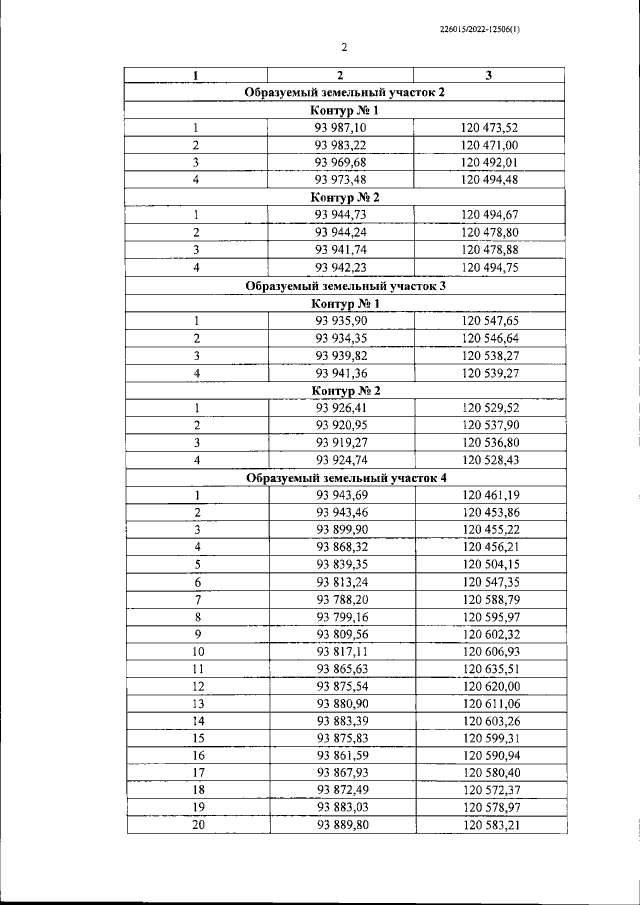 226015/2022-12506(1)

2

| 1 | 2 | 3 |
|---|---|---|
| Образуемый земельный участок 2 | | |
| Контур № 1 | | |
| 1 | 93 987,10 | 120 473,52 |
| 2 | 93 983,22 | 120 471,00 |
| 3 | 93 969,68 | 120 492,01 |
| 4 | 93 973,48 | 120 494,48 |
| Контур № 2 | | |
| 1 | 93 944,73 | 120 494,67 |
| 2 | 93 944,24 | 120 478,80 |
| 3 | 93 941,74 | 120 478,88 |
| 4 | 93 942,23 | 120 494,75 |
| Образуемый земельный участок 3 | | |
| Контур № 1 | | |
| 1 | 93 935,90 | 120 547,65 |
| 2 | 93 934,35 | 120 546,64 |
| 3 | 93 939,82 | 120 538,27 |
| 4 | 93 941,36 | 120 539,27 |
| Контур № 2 | | |
| 1 | 93 926,41 | 120 529,52 |
| 2 | 93 920,95 | 120 537,90 |
| 3 | 93 919,27 | 120 536,80 |
| 4 | 93 924,74 | 120 528,43 |
| Образуемый земельный участок 4 | | |
| 1 | 93 943,69 | 120 461,19 |
| 2 | 93 943,46 | 120 453,86 |
| 3 | 93 899,90 | 120 455,22 |
| 4 | 93 868,32 | 120 456,21 |
| 5 | 93 839,35 | 120 504,15 |
| 6 | 93 813,24 | 120 547,35 |
| 7 | 93 788,20 | 120 588,79 |
| 8 | 93 799,16 | 120 595,97 |
| 9 | 93 809,56 | 120 602,32 |
| 10 | 93 817,11 | 120 606,93 |
| 11 | 93 865,63 | 120 635,51 |
| 12 | 93 875,54 | 120 620,00 |
| 13 | 93 880,90 | 120 611,06 |
| 14 | 93 883,39 | 120 603,26 |
| 15 | 93 875,83 | 120 599,31 |
| 16 | 93 861,59 | 120 590,94 |
| 17 | 93 867,93 | 120 580,40 |
| 18 | 93 872,49 | 120 572,37 |
| 19 | 93 883,03 | 120 578,97 |
| 20 | 93 889,80 | 120 583,21 |